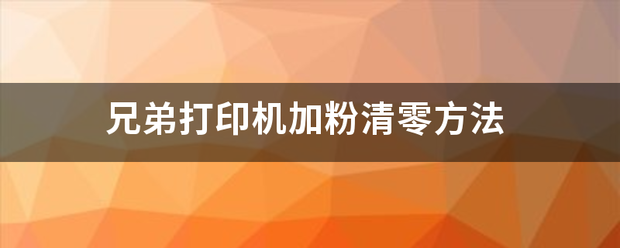 兄弟打印机加粉清零方法